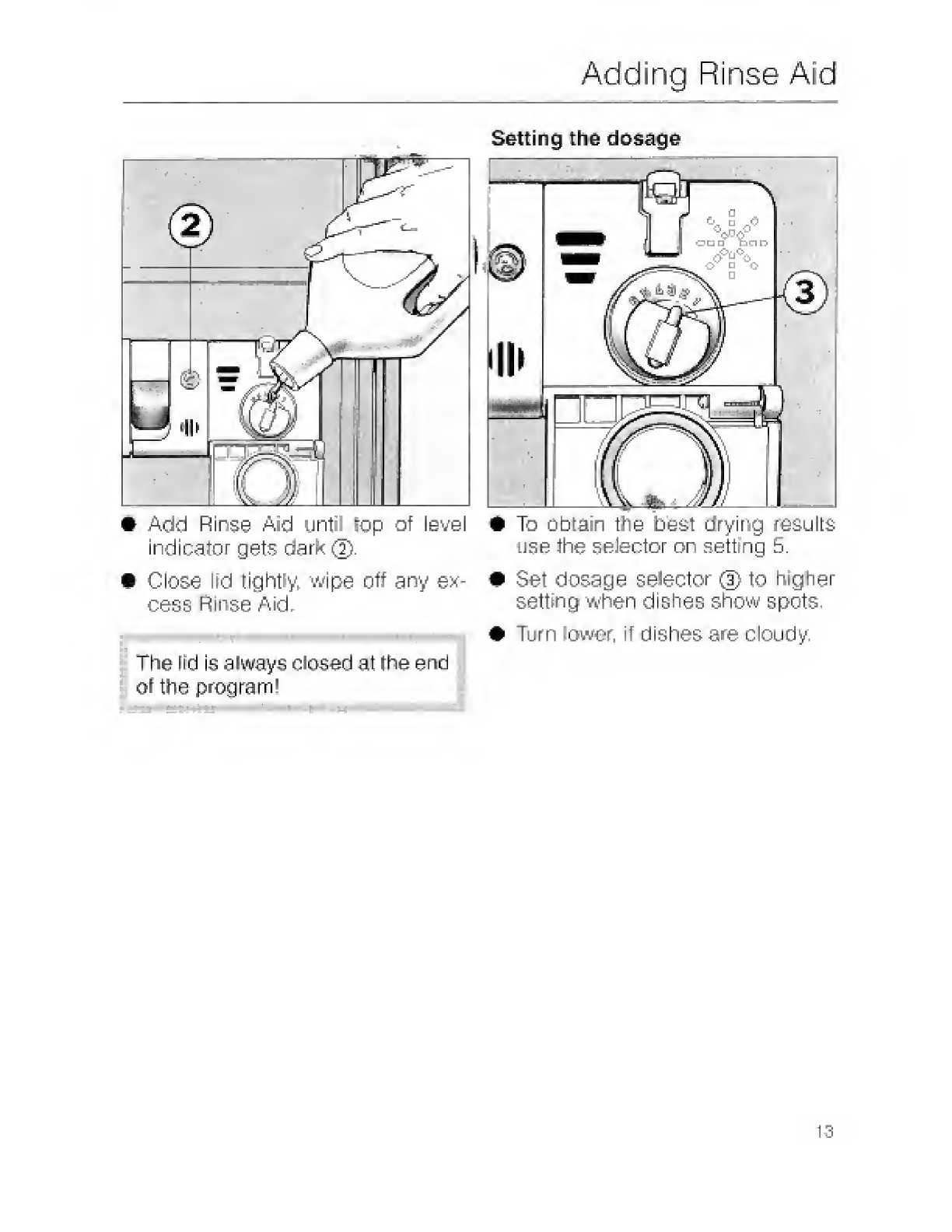 Adding Rinse Aid

2

● Add Rinse Aid until top of level indicator gets dark ②.

● Close lid tightly, wipe off any excess Rinse Aid.

The lid is always closed at the end of the program!

Setting the dosage

3

● To obtain the best drying results use the selector on setting 5.

● Set dosage selector ③ to higher setting when dishes show spots.

● Turn lower, if dishes are cloudy.

13